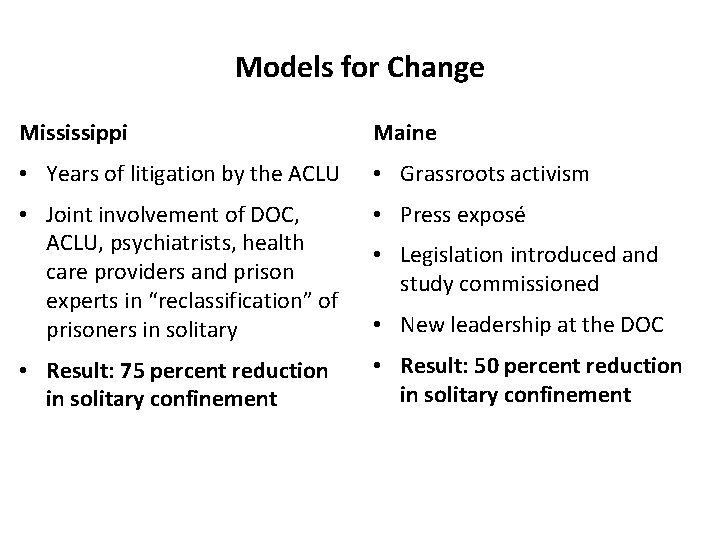 Models for Change

Mississippi

• Years of litigation by the ACLU
• Joint involvement of DOC, ACLU, psychiatrists, health care providers and prison experts in "reclassification" of prisoners in solitary
• Result: 75 percent reduction in solitary confinement

Maine

• Grassroots activism
• Press exposé
• Legislation introduced and study commissioned
• New leadership at the DOC
• Result: 50 percent reduction in solitary confinement